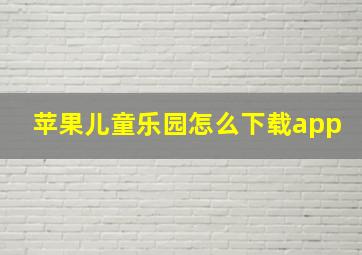 苹果儿童乐园怎么下载app